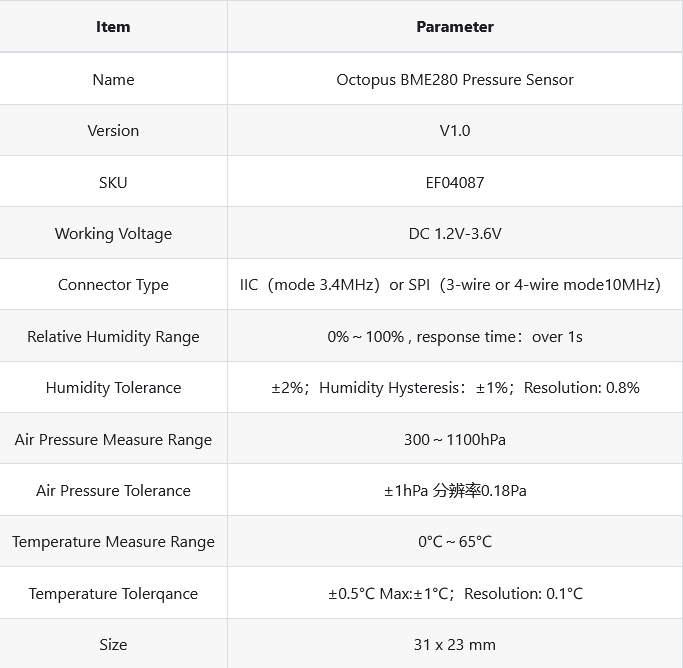 | Item | Parameter |
|---|---|
| Name | Octopus BME280 Pressure Sensor |
| Version | V1.0 |
| SKU | EF04087 |
| Working Voltage | DC 1.2V-3.6V |
| Connector Type | IIC（mode 3.4MHz）or SPI（3-wire or 4-wire mode10MHz） |
| Relative Humidity Range | 0%～100% , response time：over 1s |
| Humidity Tolerance | ±2%；Humidity Hysteresis：±1%；Resolution: 0.8% |
| Air Pressure Measure Range | 300～1100hPa |
| Air Pressure Tolerance | ±1hPa 分辨率0.18Pa |
| Temperature Measure Range | 0°C～65°C |
| Temperature Tolerqance | ±0.5°C Max:±1°C；Resolution: 0.1°C |
| Size | 31 x 23 mm |